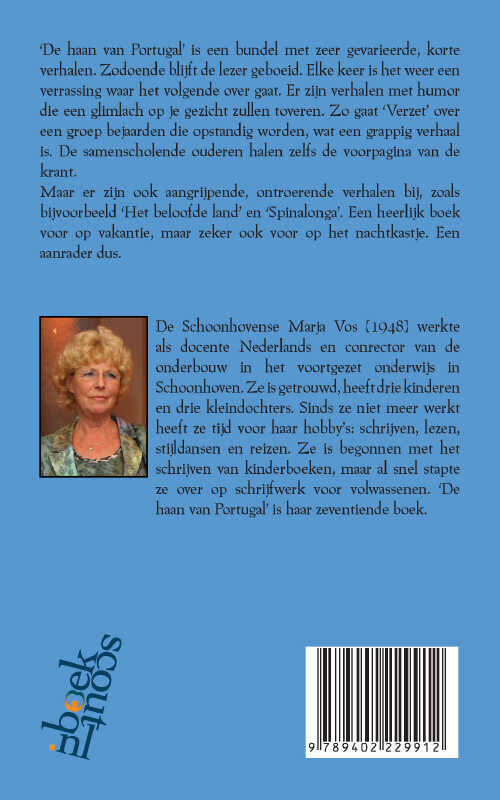 'De haan van Portugal' is een bundel met zeer gevarieerde, korte verhalen. Zodoende blijft de lezer geboeid. Elke keer is het weer een verrassing waar het volgende over gaat. Er zijn verhalen met humor die een glimlach op je gezicht zullen toveren. Zo gaat 'Verzet' over een groep bejaarden die opstandig worden, wat een grappig verhaal is. De samenscholende ouderen halen zelfs de voorpagina van de krant.
Maar er zijn ook aangrijpende, ontroerende verhalen bij, zoals bijvoorbeeld 'Het beloofde land' en 'Spinalonga'. Een heerlijk boek voor op vakantie, maar zeker ook voor op het nachtkastje. Een aanrader dus.

De Schoonhovense Marja Vos (1948) werkte als docente Nederlands en conrector van de onderbouw in het voortgezet onderwijs in Schoonhoven. Ze is getrouwd, heeft drie kinderen en drie kleindochters. Sinds ze niet meer werkt heeft ze tijd voor haar hobby's: schrijven, lezen, stijldansen en reizen. Ze is begonnen met het schrijven van kinderboeken, maar al snel stapte ze over op schrijfwerk voor volwassenen. 'De haan van Portugal' is haar zeventiende boek.

boekscout

9 789402 229912